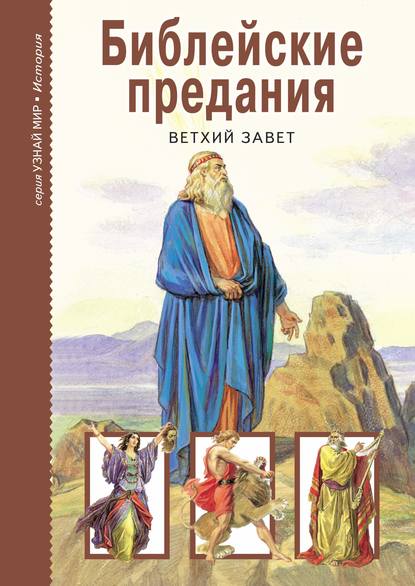 серия УЗНАЙ МИР • История

Библейские предания

ВЕТХИЙ ЗАВЕТ